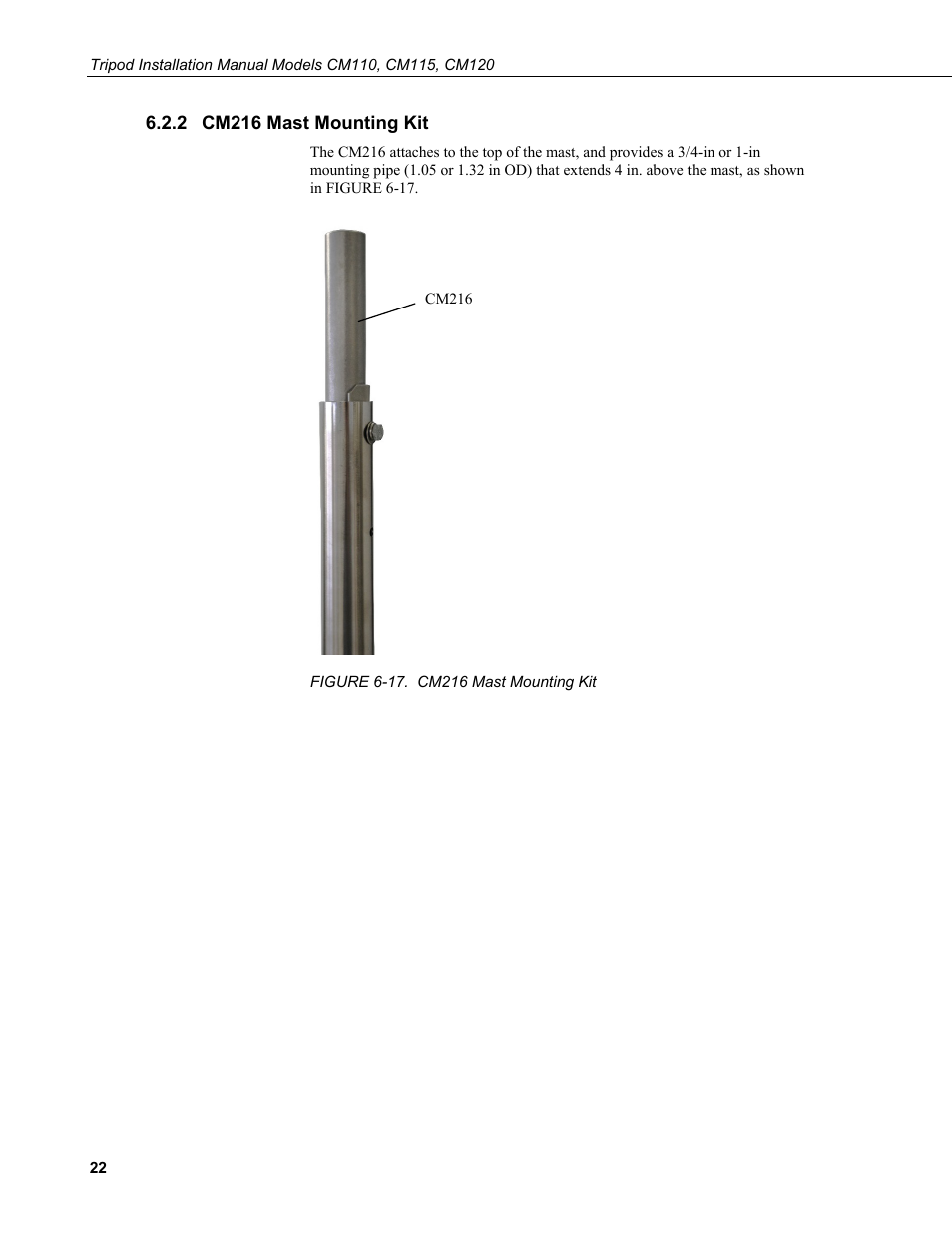 Tripod Installation Manual Models CM110, CM115, CM120

6.2.2 CM216 Mast Mounting Kit

The CM216 attaches to the top of the mast, and provides a 3/4-in or 1-in mounting pipe (1.05 or 1.32 in OD) that extends 4 in. above the mast, as shown in FIGURE 6-17.

CM216

FIGURE 6-17. CM216 Mast Mounting Kit

22